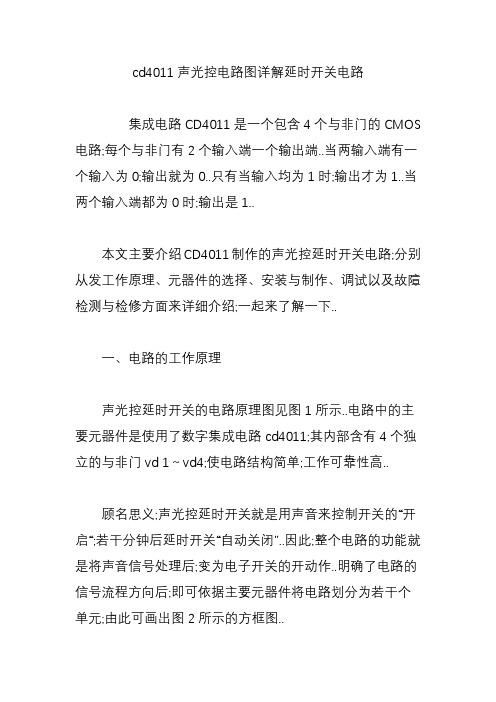 cd4011 声光控电路图详解延时开关电路

集成电路 CD4011 是一个包含 4 个与非门的 CMOS 电路;每个与非门有 2 个输入端一个输出端..当两输入端有一个输入为 0;输出就为 0..只有当输入均为 1 时;输出才为 1..当两个输入端都为 0 时;输出是 1..

本文主要介绍 CD4011 制作的声光控延时开关电路;分别从发工作原理、元器件的选择、安装与制作、调试以及故障检测与检修方面来详细介绍;一起来了解一下..

一、电路的工作原理

声光控延时开关的电路原理图见图 1 所示..电路中的主要元器件是使用了数字集成电路 cd4011;其内部含有 4 个独立的与非门 vd 1 ~ vd4;使电路结构简单;工作可靠性高..

顾名思义;声光控延时开关就是用声音来控制开关的“开启”;若干分钟后延时开关“自动关闭”..因此;整个电路的功能就是将声音信号处理后;变为电子开关的开动作..明确了电路的信号流程方向后;即可依据主要元器件将电路划分为若干个单元;由此可画出图 2 所示的方框图..